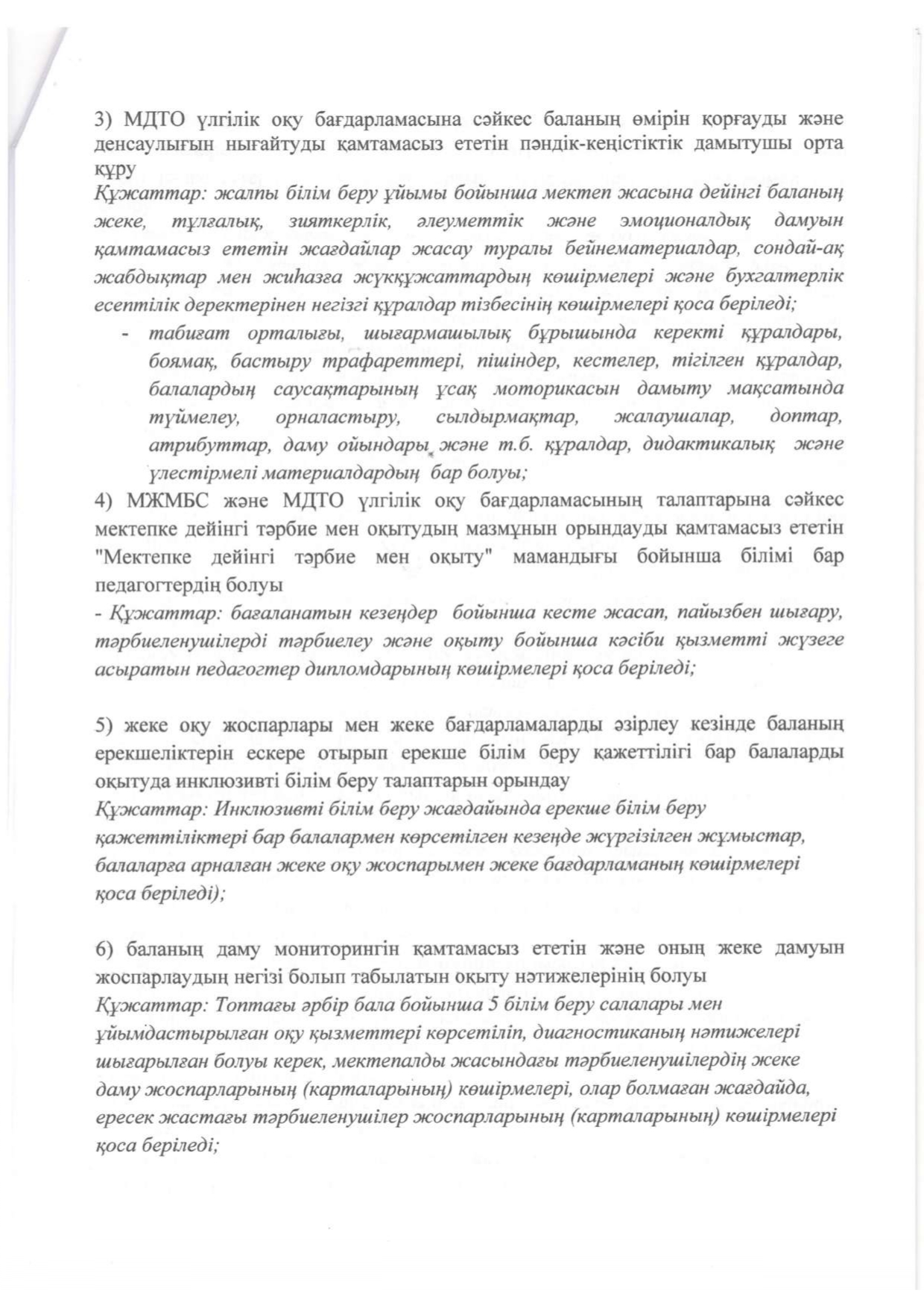 3) МДТО үлгілік оқу бағдарламасына сәйкес баланың өмірін қорғауды және денсаулығын нығайтуды қамтамасыз ететін пәндік-кеңістіктік дамытушы орта құру
Құжаттар: жалпы білім беру ұйымы бойынша мектеп жасына дейінгі баланың жеке, тұлғалық, зияткерлік, әлеуметтік және эмоционалдық дамуын қамтамасыз ететін жағдайлар жасау туралы бейнематериалдар, сондай-ақ жабдықтар мен жиһазға жүкқұжаттардың көшірмелері және бухгалтерлік есептілік деректерінен негізгі құралдар тізбесінің көшірмелері қоса беріледі;
- табиғат орталығы, шығармашылық бұрышында керекті құралдары, боямақ, бастыру трафареттері, пішіндер, кестелер, тігілген құралдар, балалардың саусақтарының ұсақ моторикасын дамыту мақсатында түймелеу, орналастыру, сылдырмақтар, жалаушалар, доптар, атрибуттар, даму ойындары және т.б. құралдар, дидактикалық және үлестірмелі материалдардың бар болуы;
4) МЖМБС және МДТО үлгілік оқу бағдарламасының талаптарына сәйкес мектепке дейінгі тәрбие мен оқытудың мазмұнын орындауды қамтамасыз ететін "Мектепке дейінгі тәрбие мен оқыту" мамандығы бойынша білімі бар педагогтердің болуы
- Құжаттар: бағаланатын кезеңдер бойынша кесте жасап, пайызбен шығару, тәрбиеленушілерді тәрбиелеу және оқыту бойынша кәсіби қызметті жүзеге асыратын педагогтер дипломдарының көшірмелері қоса беріледі;

5) жеке оқу жоспарлары мен жеке бағдарламаларды әзірлеу кезінде баланың ерекшеліктерін ескере отырып ерекше білім беру қажеттілігі бар балаларды оқытуда инклюзивті білім беру талаптарын орындау
Құжаттар: Инклюзивті білім беру жағдайында ерекше білім беру қажеттіліктері бар балалармен көрсетілген кезеңде жүргізілген жұмыстар, балаларға арналған жеке оқу жоспарымен жеке бағдарламаның көшірмелері қоса беріледі);

6) баланың даму мониторингін қамтамасыз ететін және оның жеке дамуын жоспарлаудың негізі болып табылатын оқыту нәтижелерінің болуы
Құжаттар: Топтағы әрбір бала бойынша 5 білім беру салалары мен ұйымдастырылған оқу қызметтері көрсетіліп, диагностиканың нәтижелері шығарылған болуы керек, мектепалды жасындағы тәрбиеленушілердің жеке даму жоспарларының (карталарының) көшірмелері, олар болмаған жағдайда, ересек жастағы тәрбиеленушілер жоспарларының (карталарының) көшірмелері қоса беріледі;